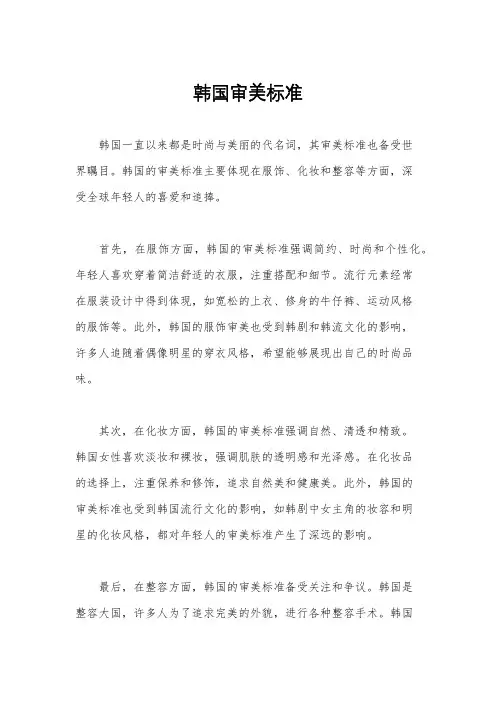 韩国审美标准

韩国一直以来都是时尚与美丽的代名词，其审美标准也备受世界瞩目。韩国的审美标准主要体现在服饰、化妆和整容等方面，深受全球年轻人的喜爱和追捧。

首先，在服饰方面，韩国的审美标准强调简约、时尚和个性化。年轻人喜欢穿着简洁舒适的衣服，注重搭配和细节。流行元素经常在服装设计中得到体现，如宽松的上衣、修身的牛仔裤、运动风格的服饰等。此外，韩国的服饰审美也受到韩剧和韩流文化的影响，许多人追随着偶像明星的穿衣风格，希望能够展现出自己的时尚品味。

其次，在化妆方面，韩国的审美标准强调自然、清透和精致。韩国女性喜欢淡妆和裸妆，强调肌肤的透明感和光泽感。在化妆品的选择上，注重保养和修饰，追求自然美和健康美。此外，韩国的审美标准也受到韩国流行文化的影响，如韩剧中女主角的妆容和明星的化妆风格，都对年轻人的审美标准产生了深远的影响。

最后，在整容方面，韩国的审美标准备受关注和争议。韩国是整容大国，许多人为了追求完美的外貌，进行各种整容手术。韩国